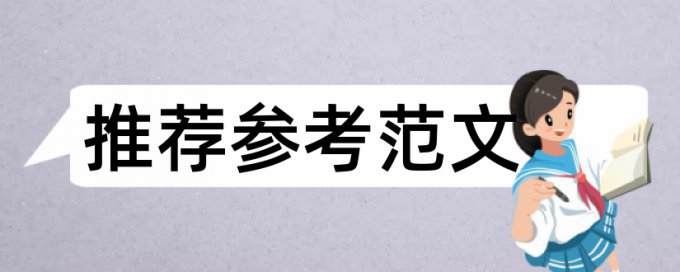 推荐参考范文